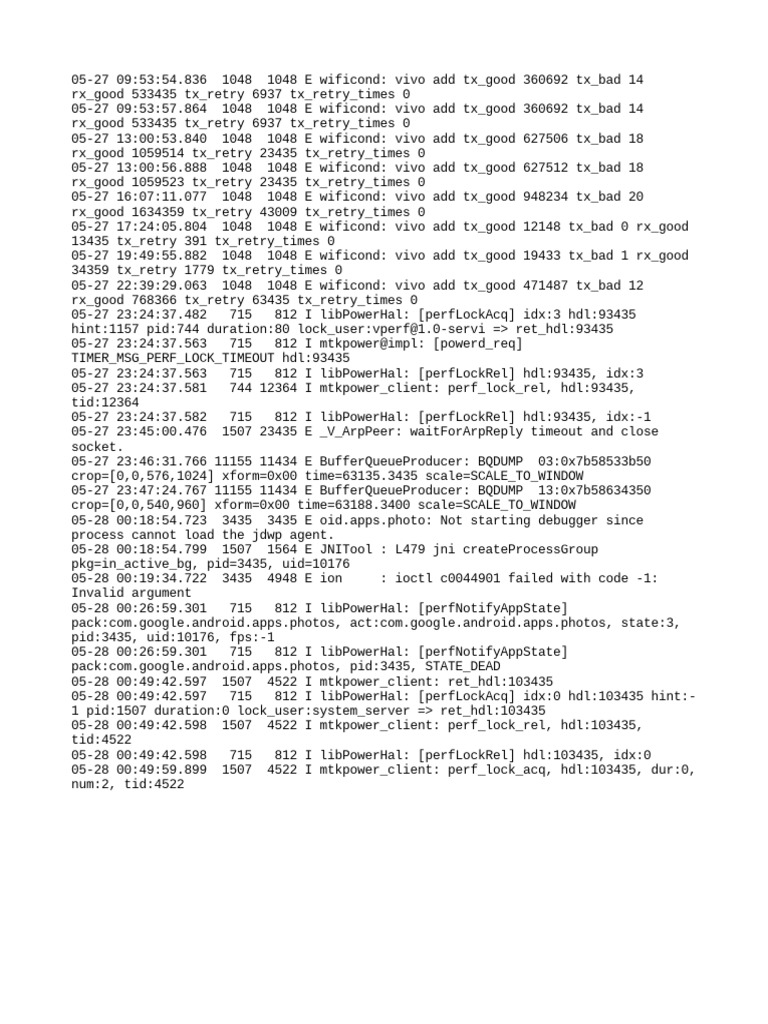 05-27 09:53:54.836 1048 1048 E wificond: vivo add tx_good 360692 tx_bad 14 rx_good 533435 tx_retry 6937 tx_retry_times 0
05-27 09:53:57.864 1048 1048 E wificond: vivo add tx_good 360692 tx_bad 14 rx_good 533435 tx_retry 6937 tx_retry_times 0
05-27 13:00:53.840 1048 1048 E wificond: vivo add tx_good 627506 tx_bad 18 rx_good 1059514 tx_retry 23435 tx_retry_times 0
05-27 13:00:56.888 1048 1048 E wificond: vivo add tx_good 627512 tx_bad 18 rx_good 1059523 tx_retry 23435 tx_retry_times 0
05-27 16:07:11.077 1048 1048 E wificond: vivo add tx_good 948234 tx_bad 20 rx_good 1634359 tx_retry 43009 tx_retry_times 0
05-27 17:24:05.804 1048 1048 E wificond: vivo add tx_good 12148 tx_bad 0 rx_good 13435 tx_retry 391 tx_retry_times 0
05-27 19:49:55.882 1048 1048 E wificond: vivo add tx_good 19433 tx_bad 1 rx_good 34359 tx_retry 1779 tx_retry_times 0
05-27 22:39:29.063 1048 1048 E wificond: vivo add tx_good 471487 tx_bad 12 rx_good 768366 tx_retry 63435 tx_retry_times 0
05-27 23:24:37.482 715 812 I libPowerHal: [perfLockAcq] idx:3 hdl:93435 hint:1157 pid:744 duration:80 lock_user:vperf@1.0-servi => ret_hdl:93435
05-27 23:24:37.563 715 812 I mtkpower@impl: [powerd_req] TIMER_MSG_PERF_LOCK_TIMEOUT hdl:93435
05-27 23:24:37.563 715 812 I libPowerHal: [perfLockRel] hdl:93435, idx:3
05-27 23:24:37.581 744 12364 I mtkpower_client: perf_lock_rel, hdl:93435, tid:12364
05-27 23:24:37.582 715 812 I libPowerHal: [perfLockRel] hdl:93435, idx:-1
05-27 23:45:00.476 1507 23435 E _V_ArpPeer: waitForArpReply timeout and close socket.
05-27 23:46:31.766 11155 11434 E BufferQueueProducer: BQDUMP 03:0x7b58533b50 crop=[0,0,576,1024] xform=0x00 time=63135.3435 scale=SCALE_TO_WINDOW
05-27 23:47:24.767 11155 11434 E BufferQueueProducer: BQDUMP 13:0x7b58634350 crop=[0,0,540,960] xform=0x00 time=63188.3400 scale=SCALE_TO_WINDOW
05-28 00:18:54.723 3435 3435 E oid.apps.photo: Not starting debugger since process cannot load the jdwp agent.
05-28 00:18:54.799 1507 1564 E JNITool : L479 jni createProcessGroup pkg=in_active_bg, pid=3435, uid=10176
05-28 00:19:34.722 3435 4948 E ion : ioctl c0044901 failed with code -1: Invalid argument
05-28 00:26:59.301 715 812 I libPowerHal: [perfNotifyAppState] pack:com.google.android.apps.photos, act:com.google.android.apps.photos, state:3, pid:3435, uid:10176, fps:-1
05-28 00:26:59.301 715 812 I libPowerHal: [perfNotifyAppState] pack:com.google.android.apps.photos, pid:3435, STATE_DEAD
05-28 00:49:42.597 1507 4522 I mtkpower_client: ret_hdl:103435
05-28 00:49:42.597 715 812 I libPowerHal: [perfLockAcq] idx:0 hdl:103435 hint:-1 pid:1507 duration:0 lock_user:system_server => ret_hdl:103435
05-28 00:49:42.598 1507 4522 I mtkpower_client: perf_lock_rel, hdl:103435, tid:4522
05-28 00:49:42.598 715 812 I libPowerHal: [perfLockRel] hdl:103435, idx:0
05-28 00:49:59.899 1507 4522 I mtkpower_client: perf_lock_acq, hdl:103435, dur:0, num:2, tid:4522